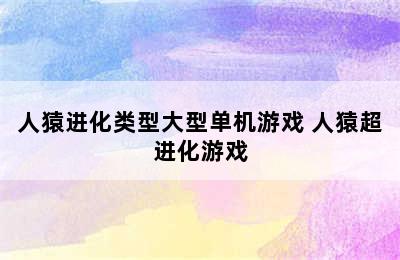 人猿进化类型大型单机游戏 人猿超进化游戏